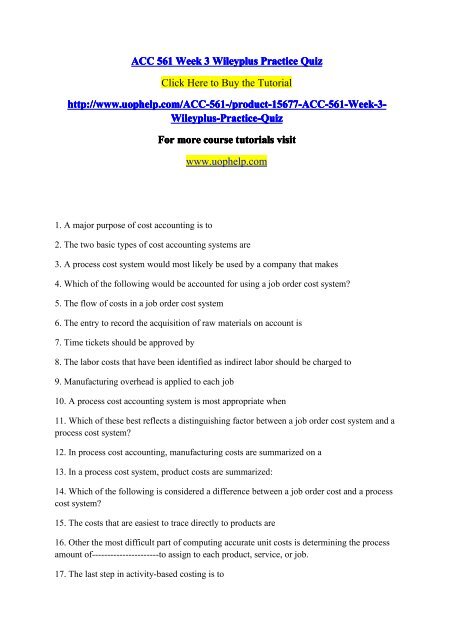 ACC 561 Week 3 Wileyplus Practice Quiz

Click Here to Buy the Tutorial

http://www.uophelp.com/ACC-561-/product-15677-ACC-561-Week-3-Wileyplus-Practice-Quiz

For more course tutorials visit

www.uophelp.com

1. A major purpose of cost accounting is to

2. The two basic types of cost accounting systems are

3. A process cost system would most likely be used by a company that makes

4. Which of the following would be accounted for using a job order cost system?

5. The flow of costs in a job order cost system

6. The entry to record the acquisition of raw materials on account is

7. Time tickets should be approved by

8. The labor costs that have been identified as indirect labor should be charged to

9. Manufacturing overhead is applied to each job

10. A process cost accounting system is most appropriate when

11. Which of these best reflects a distinguishing factor between a job order cost system and a process cost system?

12. In process cost accounting, manufacturing costs are summarized on a

13. In a process cost system, product costs are summarized:

14. Which of the following is considered a difference between a job order cost and a process cost system?

15. The costs that are easiest to trace directly to products are

16. Other the most difficult part of computing accurate unit costs is determining the process amount of----------------------to assign to each product, service, or job.

17. The last step in activity-based costing is to